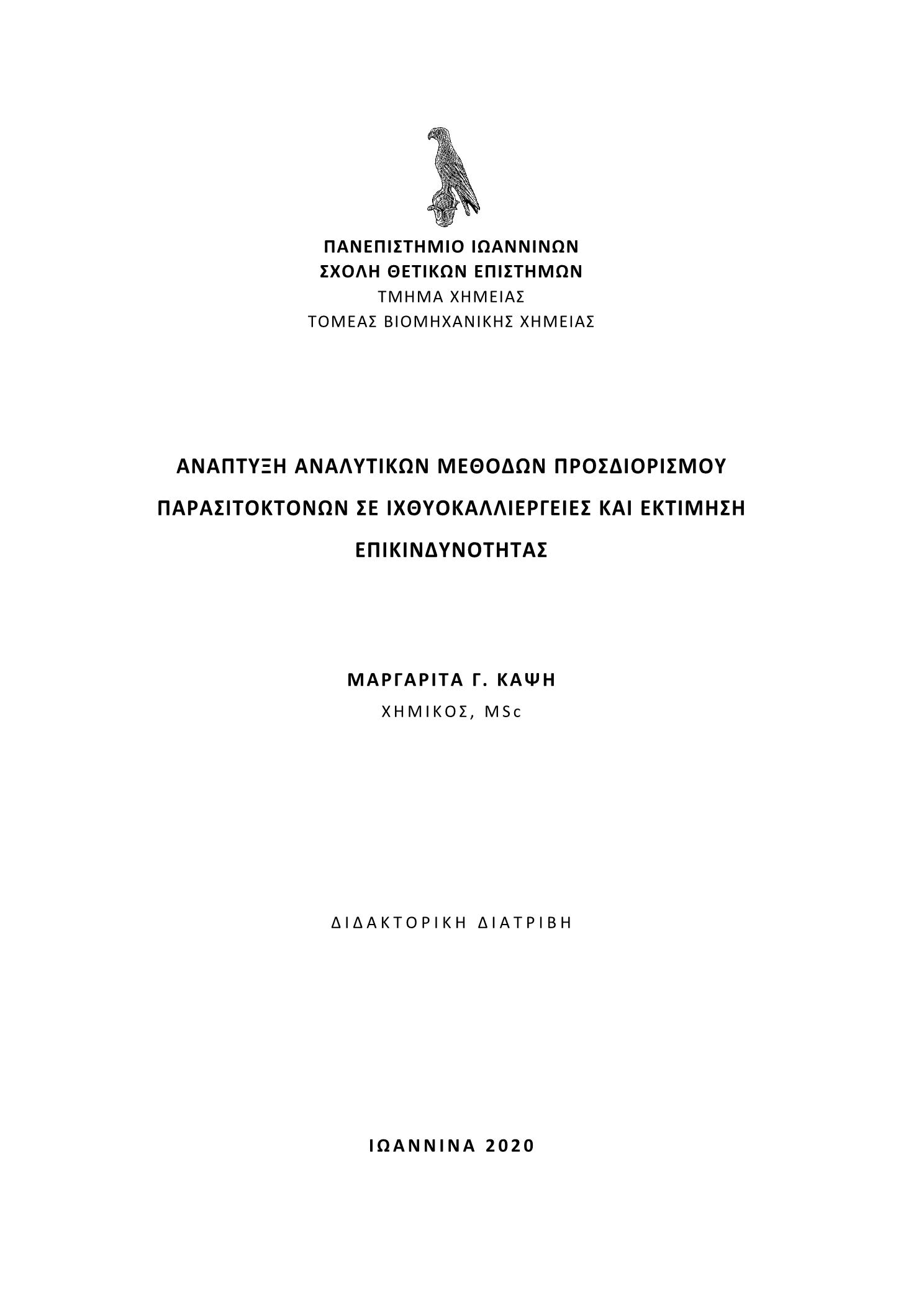 ΠΑΝΕΠΙΣΤΗΜΙΟ ΙΩΑΝΝΙΝΩΝ
ΣΧΟΛΗ ΘΕΤΙΚΩΝ ΕΠΙΣΤΗΜΩΝ
ΤΜΗΜΑ ΧΗΜΕΙΑΣ
ΤΟΜΕΑΣ ΒΙΟΜΗΧΑΝΙΚΗΣ ΧΗΜΕΙΑΣ

ΑΝΑΠΤΥΞΗ ΑΝΑΛΥΤΙΚΩΝ ΜΕΘΟΔΩΝ ΠΡΟΣΔΙΟΡΙΣΜΟΥ ΠΑΡΑΣΙΤΟΚΤΟΝΩΝ ΣΕ ΙΧΘΥΟΚΑΛΛΙΕΡΓΕΙΕΣ ΚΑΙ ΕΚΤΙΜΗΣΗ ΕΠΙΚΙΝΔΥΝΟΤΗΤΑΣ

ΜΑΡΓΑΡΙΤΑ Γ. ΚΑΨΗ
ΧΗΜΙΚΟΣ, MSc

ΔΙΔΑΚΤΟΡΙΚΗ ΔΙΑΤΡΙΒΗ

ΙΩΑΝΝΙΝΑ 2020